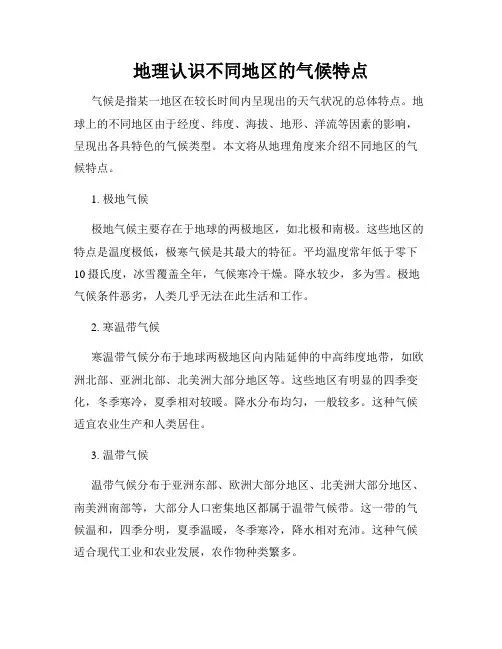 地理认识不同地区的气候特点

气候是指某一地区在较长时间内呈现出的天气状况的总体特点。地球上的不同地区由于经度、纬度、海拔、地形、洋流等因素的影响，呈现出各具特色的气候类型。本文将从地理角度来介绍不同地区的气候特点。

1. 极地气候

极地气候主要存在于地球的两极地区，如北极和南极。这些地区的特点是温度极低，极寒气候是其最大的特征。平均温度常年低于零下10摄氏度，冰雪覆盖全年，气候寒冷干燥。降水较少，多为雪。极地气候条件恶劣，人类几乎无法在此生活和工作。

2. 寒温带气候

寒温带气候分布于地球两极地区向内陆延伸的中高纬度地带，如欧洲北部、亚洲北部、北美洲大部分地区等。这些地区有明显的四季变化，冬季寒冷，夏季相对较暖。降水分布均匀，一般较多。这种气候适宜农业生产和人类居住。

3. 温带气候

温带气候分布于亚洲东部、欧洲大部分地区、北美洲大部分地区、南美洲南部等，大部分人口密集地区都属于温带气候带。这一带的气候温和，四季分明，夏季温暖，冬季寒冷，降水相对充沛。这种气候适合现代工业和农业发展，农作物种类繁多。